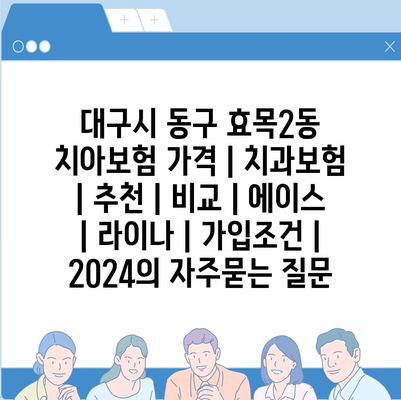 + +

대구시 동구 효목2동 치아보험 가격 | 치과보험 | 추천 | 비교 | 에이스 | 라이나 | 가입조건 | 2024의 자주묻는 질문